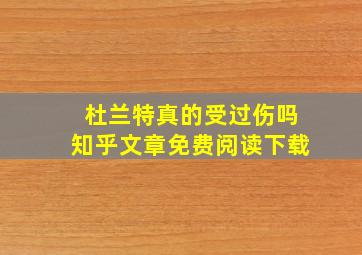 杜兰特真的受过伤吗
知乎文章免费阅读下载